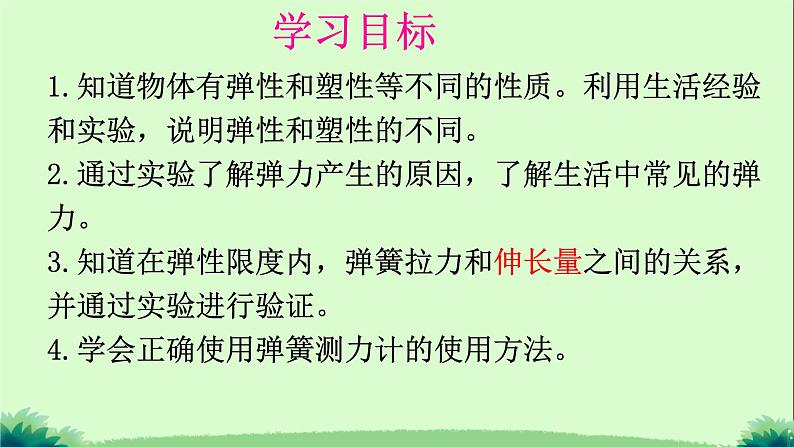 学习目标

1.知道物体有弹性和塑性等不同的性质。利用生活经验和实验，说明弹性和塑性的不同。

2.通过实验了解弹力产生的原因，了解生活中常见的弹力。

3.知道在弹性限度内，弹簧拉力和伸长量之间的关系，并通过实验进行验证。

4.学会正确使用弹簧测力计的使用方法。